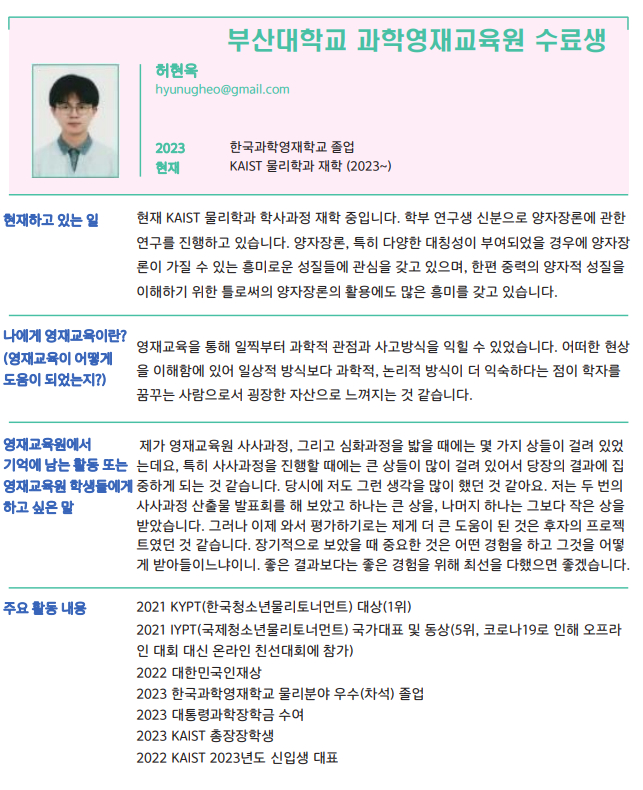 부산대학교 과학영재교육원 수료생

허현욱
hyunugheo@gmail.com

2023 한국과학영재학교 졸업
현재 KAIST 물리학과 재학 (2023~)

현재하고 있는 일

현재 KAIST 물리학과 학사과정 재학 중입니다. 학부 연구생 신분으로 양자장론에 관한 연구를 진행하고 있습니다. 양자장론, 특히 다양한 대칭성이 부여되었을 경우에 양자장론이 가질 수 있는 흥미로운 성질들에 관심을 갖고 있으며, 한편 중력의 양자적 성질을 이해하기 위한 틀로써의 양자장론의 활용에도 많은 흥미를 갖고 있습니다.

나에게 영재교육이란? (영재교육이 어떻게 도움이 되었는지?)

영재교육을 통해 일찍부터 과학적 관점과 사고방식을 익힐 수 있었습니다. 어떠한 현상을 이해함에 있어 일상적 방식보다 과학적, 논리적 방식이 더 익숙하다는 점이 학자를 꿈꾸는 사람으로서 굉장한 자산으로 느껴지는 것 같습니다.

영재교육원에서 기억에 남는 활동 또는 영재교육원 학생들에게 하고 싶은 말

제가 영재교육원 사사과정, 그리고 심화과정을 밟을 때에는 몇 가지 상들이 걸려 있었는데요, 특히 사사과정을 진행할 때에는 큰 상들이 많이 걸려 있어서 당장의 결과에 집중하게 되는 것 같습니다. 당시에 저도 그런 생각을 많이 했던 것 같아요. 저는 두 번의 사사과정 산출물 발표회를 해 보았고 하나는 큰 상을, 나머지 하나는 그보다 작은 상을 받았습니다. 그러나 이제 와서 평가하기로는 제게 더 큰 도움이 된 것은 후자의 프로젝트였던 것 같습니다. 장기적으로 보았을 때 중요한 것은 어떤 경험을 하고 그것을 어떻게 받아들이느냐이니. 좋은 결과보다는 좋은 경험을 위해 최선을 다했으면 좋겠습니다.

주요 활동 내용

2021 KYPT(한국청소년물리토너먼트) 대상(1위)
2021 IYPT(국제청소년물리토너먼트) 국가대표 및 동상(5위, 코로나19로 인해 오프라인 대회 대신 온라인 친선대회에 참가)
2022 대한민국인재상
2023 한국과학영재학교 물리분야 우수(차석) 졸업
2023 대통령과학장학금 수여
2023 KAIST 총장장학생
2022 KAIST 2023년도 신입생 대표